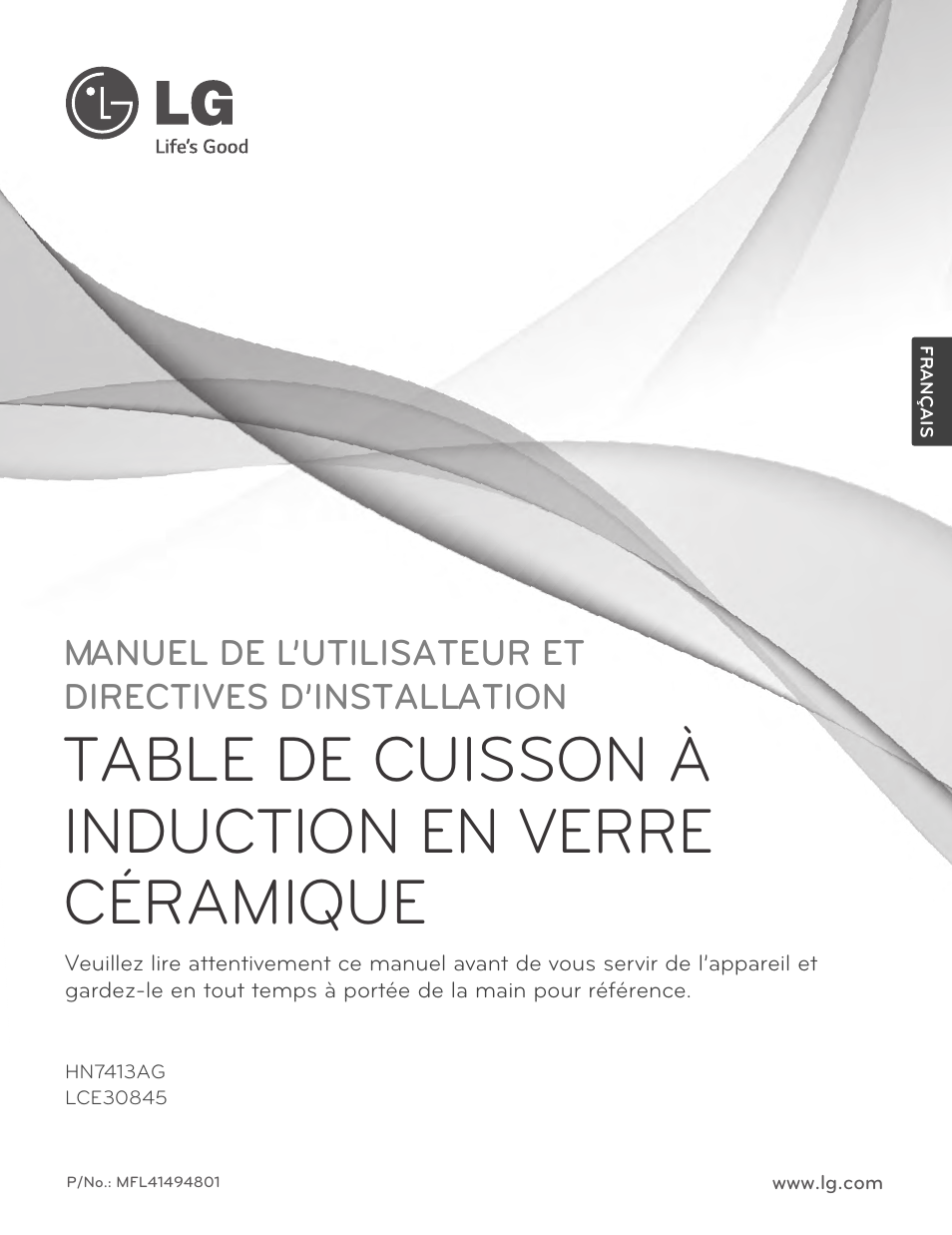 LG
Life's Good

FRANÇAIS

MANUEL DE L'UTILISATEUR ET DIRECTIVES D'INSTALLATION

TABLE DE CUISSON À INDUCTION EN VERRE CÉRAMIQUE

Veuillez lire attentivement ce manuel avant de vous servir de l'appareil et gardez-le en tout temps à portée de la main pour référence.

HN7413AG
LCE30845

P/No.: MFL41494801

www.lg.com